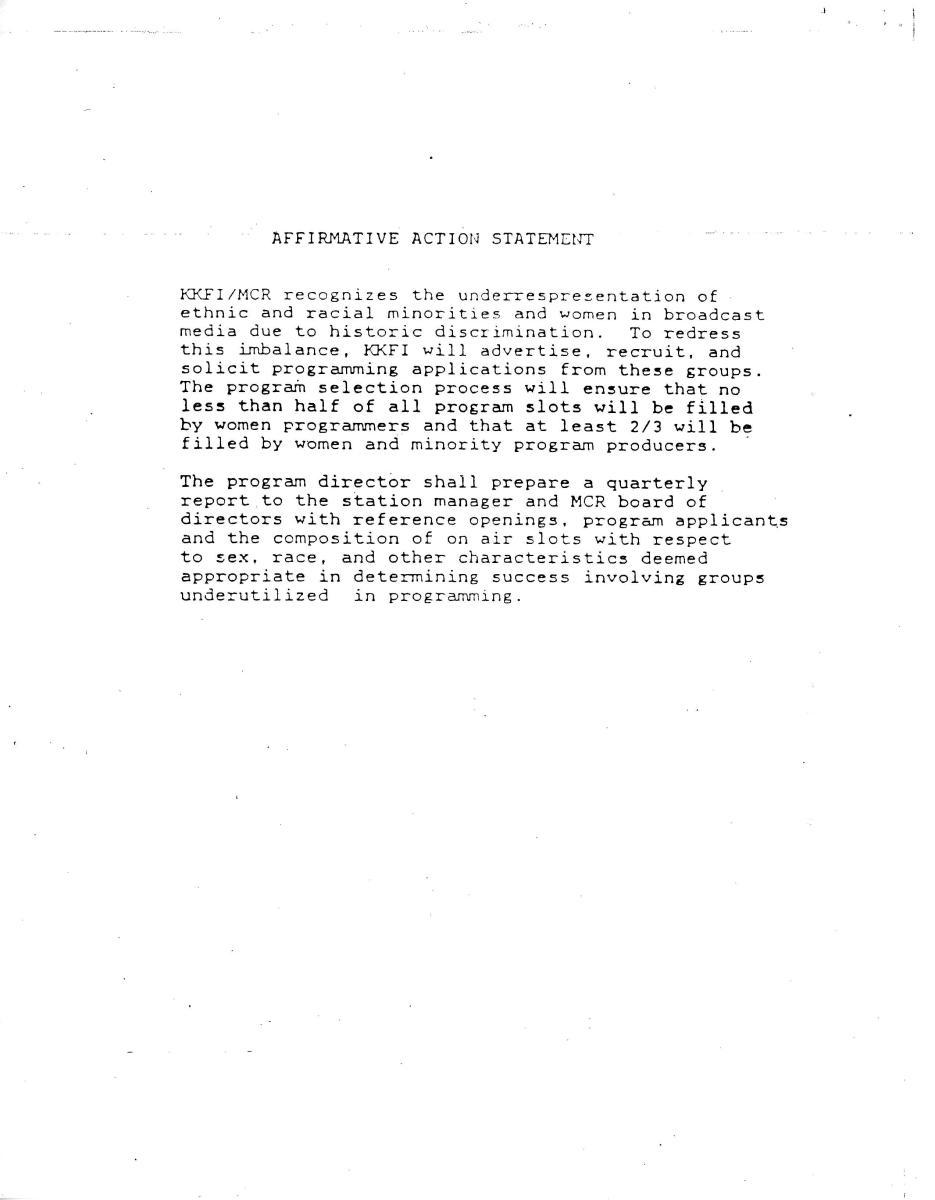 AFFIRMATIVE ACTION STATEMENT

KKFI/MCR recognizes the underrespresentation of ethnic and racial minorities and women in broadcast media due to historic discrimination. To redress this imbalance, KKFI will advertise, recruit, and solicit programming applications from these groups. The program selection process will ensure that no less than half of all program slots will be filled by women programmers and that at least 2/3 will be filled by women and minority program producers.

The program director shall prepare a quarterly report to the station manager and MCR board of directors with reference openings, program applicants and the composition of on air slots with respect to sex, race, and other characteristics deemed appropriate in determining success involving groups underutilized in programming.